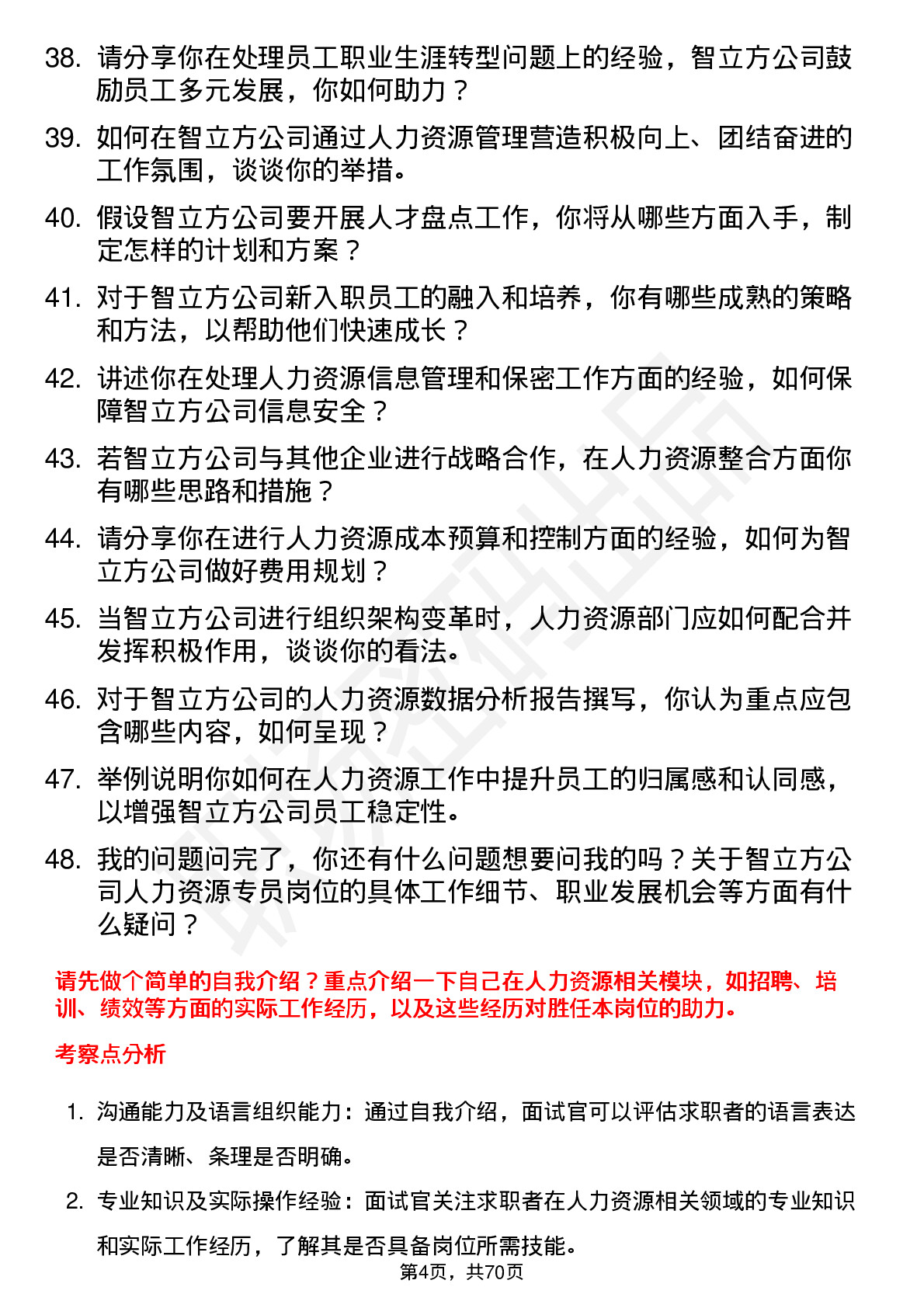 38. 请分享你在处理员工职业生涯转型问题上的经验，智立方公司鼓励员工多元发展，你如何助力？

39. 如何在智立方公司通过人力资源管理营造积极向上、团结奋进的工作氛围，谈谈你的举措。

40. 假设智立方公司要开展人才盘点工作，你将从哪些方面入手，制定怎样的计划和方案？

41. 对于智立方公司新入职员工的融入和培养，你有哪些成熟的策略和方法，以帮助他们快速成长？

42. 讲述你在处理人力资源信息管理和保密工作方面的经验，如何保障智立方公司信息安全？

43. 若智立方公司与其他企业进行战略合作，在人力资源整合方面你有哪些思路和措施？

44. 请分享你在进行人力资源成本预算和控制方面的经验，如何为智立方公司做好费用规划？

45. 当智立方公司进行组织架构变革时，人力资源部门应如何配合并发挥积极作用，谈谈你的看法。

46. 对于智立方公司的人力资源数据分析报告撰写，你认为重点应包含哪些内容，如何呈现？

47. 举例说明你如何在人力资源工作中提升员工的归属感和认同感，以增强智立方公司员工稳定性。

48. 我的问题问完了，你还有什么问题想要问我的吗？关于智立方公司人力资源专员岗位的具体工作细节、职业发展机会等方面有什么疑问？

请先做个简单的自我介绍？重点介绍一下自己在人力资源相关模块，如招聘、培训、绩效等方面的实际工作经历，以及这些经历对胜任本岗位的助力。

考察点分析

1. 沟通能力及语言组织能力：通过自我介绍，面试官可以评估求职者的语言表达是否清晰、条理是否明确。

2. 专业知识及实际操作经验：面试官关注求职者在人力资源相关领域的专业知识和实际工作经历，了解其是否具备岗位所需技能。

第4页，共70页